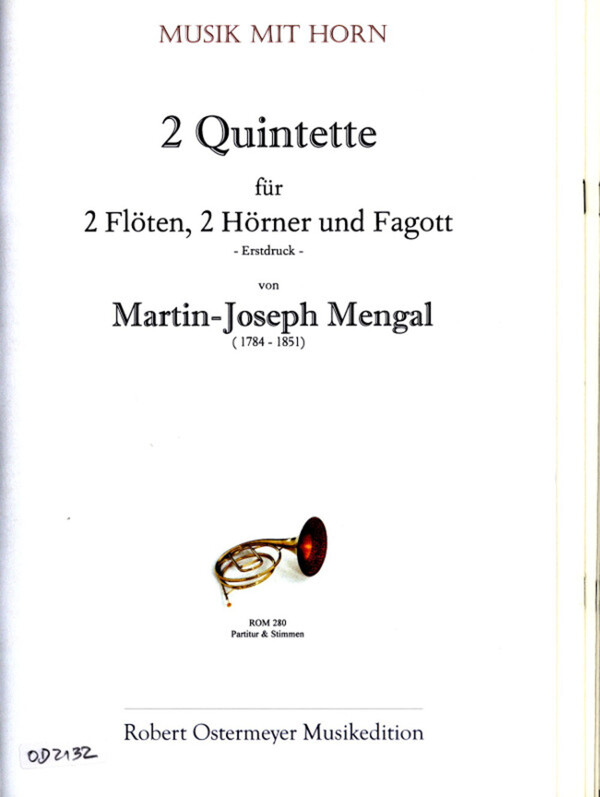 MUSIK MIT HORN

2 Quintette

für

2 Flöten, 2 Hörner und Fagott

- Erstdruck -

von

Martin-Joseph Mengal

( 1784 - 1851)

ROM 280
Partitur & Stimmen

Robert Ostermeyer Musikedition

OD2132